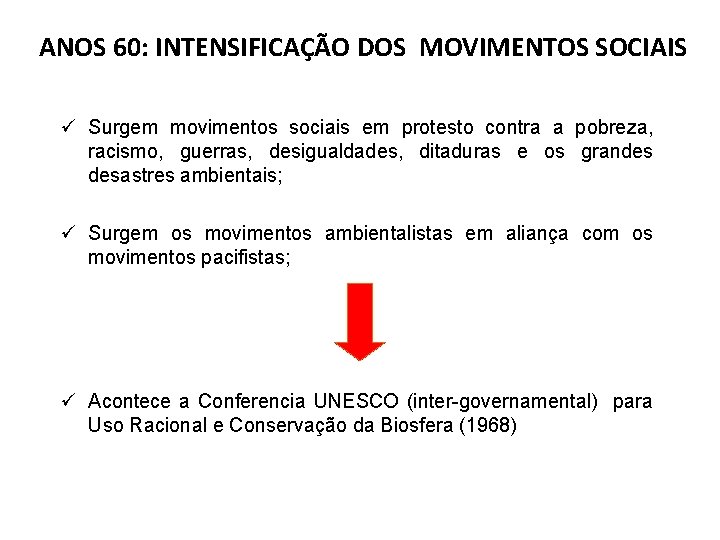 ANOS 60: INTENSIFICAÇÃO DOS MOVIMENTOS SOCIAIS

✓ Surgem movimentos sociais em protesto contra a pobreza, racismo, guerras, desigualdades, ditaduras e os grandes desastres ambientais;

✓ Surgem os movimentos ambientalistas em aliança com os movimentos pacifistas;

✓ Acontece a Conferencia UNESCO (inter-governamental) para Uso Racional e Conservação da Biosfera (1968)